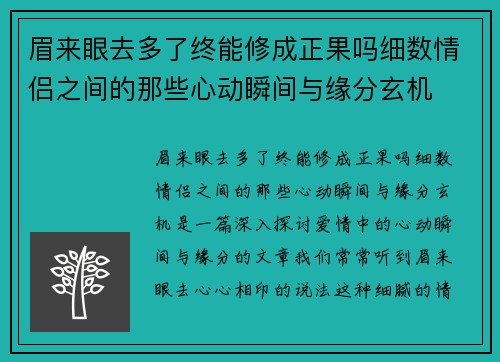 眉来眼去多了终能修成正果吗细数情侣之间的那些心动瞬间与缘分玄机

眉来眼去多了终能修成正果吗细数情侣之间的那些心动瞬间与缘分玄机是一篇深入探讨爱情中的心动瞬间与缘分的文章我们常常听到眉来眼去心心相印的说法这种细腻的情